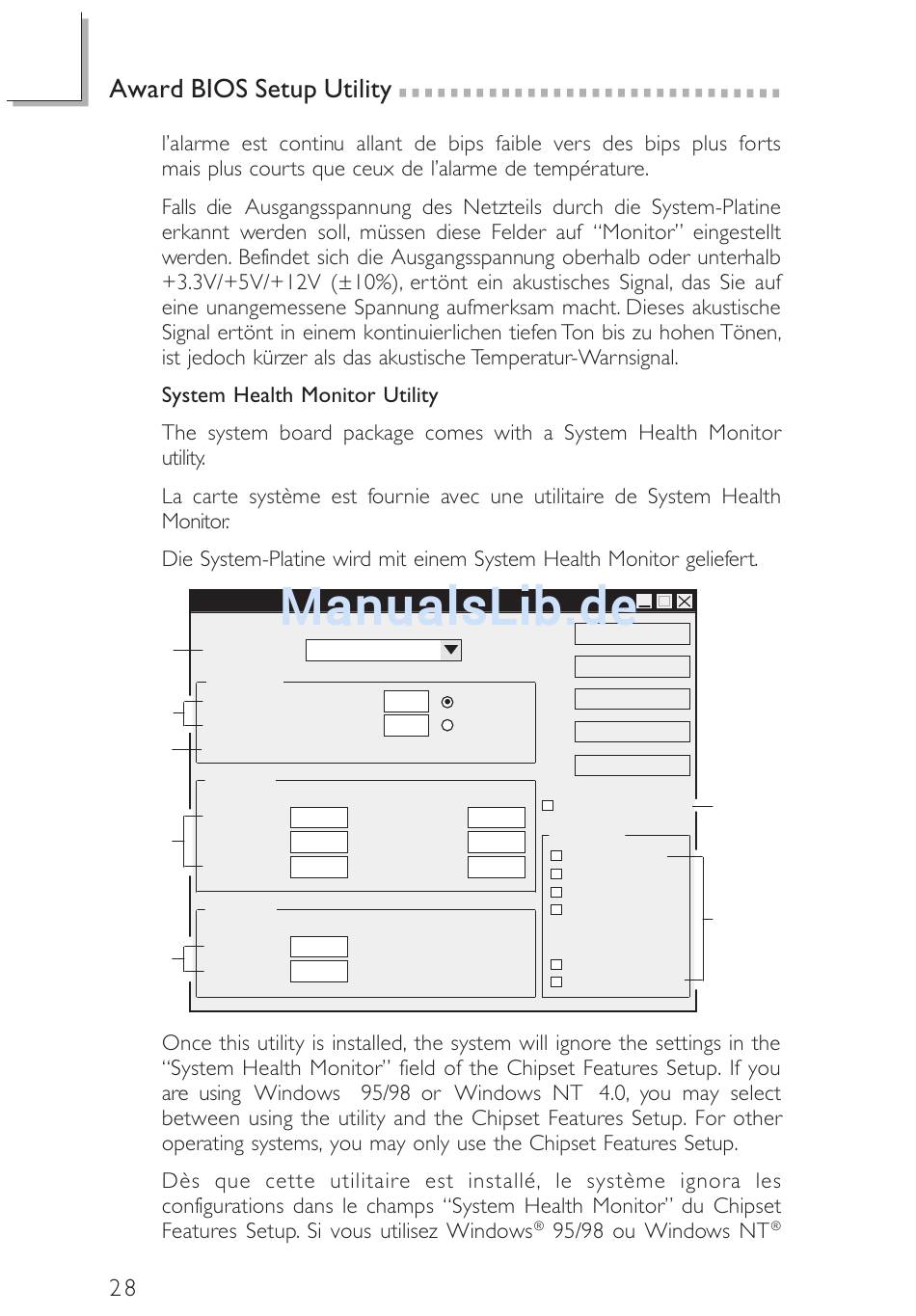 Award BIOS Setup Utility

l'alarme est continu allant de bips faible vers des bips plus forts mais plus courts que ceux de l'alarme de température.

Falls die Ausgangsspannung des Netzteils durch die System-Platine erkannt werden soll, müssen diese Felder auf "Monitor" eingestellt werden. Befindet sich die Ausgangsspannung oberhalb oder unterhalb +3.3V/+5V/+12V (±10%), ertönt ein akustisches Signal, das Sie auf eine unangemessene Spannung aufmerksam macht. Dieses akustische Signal ertönt in einem kontinuierlichen tiefen Ton bis zu hohen Tönen, ist jedoch kürzer als das akustische Temperatur-Warnsignal.

System Health Monitor Utility

The system board package comes with a System Health Monitor utility.

La carte système est fournie avec une utilitaire de System Health Monitor.

Die System-Platine wird mit einem System Health Monitor geliefert.

ManualsLib.de

Once this utility is installed, the system will ignore the settings in the "System Health Monitor" field of the Chipset Features Setup. If you are using Windows 95/98 or Windows NT 4.0, you may select between using the utility and the Chipset Features Setup. For other operating systems, you may only use the Chipset Features Setup.

Dès que cette utilitaire est installé, le système ignora les configurations dans le champs "System Health Monitor" du Chipset Features Setup. Si vous utilisez Windows® 95/98 ou Windows NT®

28